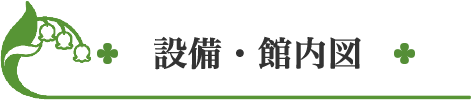 設備・館内図